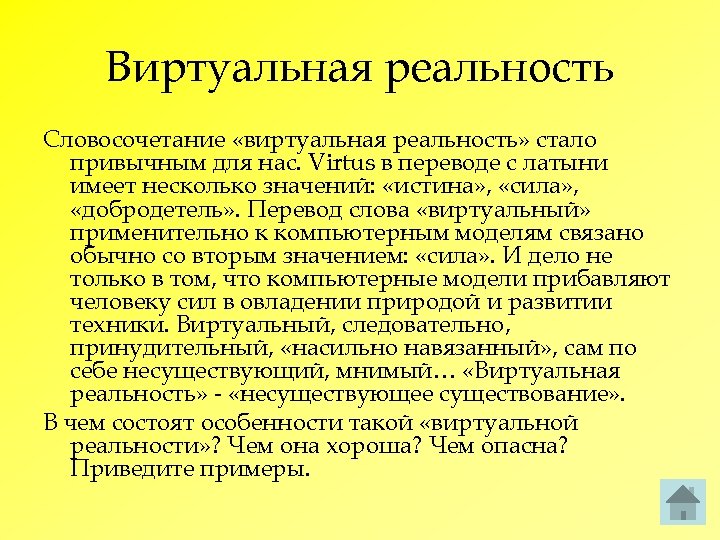 Виртуальная реальность

Словосочетание «виртуальная реальность» стало привычным для нас. Virtus в переводе с латыни имеет несколько значений: «истина», «сила», «добродетель». Перевод слова «виртуальный» применительно к компьютерным моделям связано обычно со вторым значением: «сила». И дело не только в том, что компьютерные модели прибавляют человеку сил в овладении природой и развитии техники. Виртуальный, следовательно, принудительный, «насильно навязанный», сам по себе несуществующий, мнимый… «Виртуальная реальность» - «несуществующее существование».

В чем состоят особенности такой «виртуальной реальности»? Чем она хороша? Чем опасна? Приведите примеры.